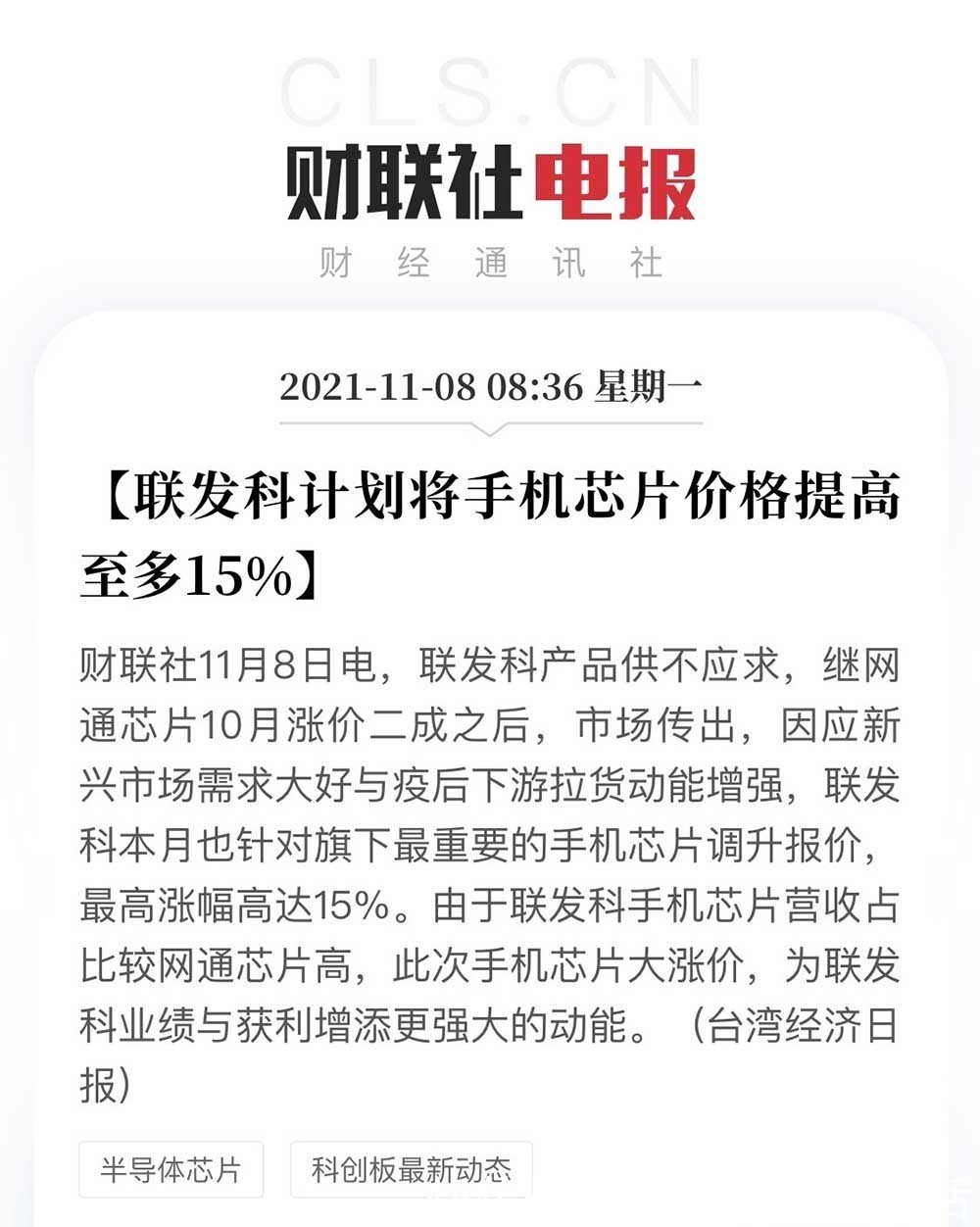 CLS.CN
财联社电报
财 经 通 讯 社

2021-11-08 08:36 星期一

【联发科计划将手机芯片价格提高至多15%】

财联社11月8日电，联发科产品供不应求，继网通芯片10月涨价二成之后，市场传出，因应新兴市场需求大好与疫后下游拉货动能增强，联发科本月也针对旗下最重要的手机芯片调升报价，最高涨幅高达15%。由于联发科手机芯片营收占比较网通芯片高，此次手机芯片大涨价，为联发科业绩与获利增添更强大的动能。（台湾经济日报）

半导体芯片
科创板最新动态